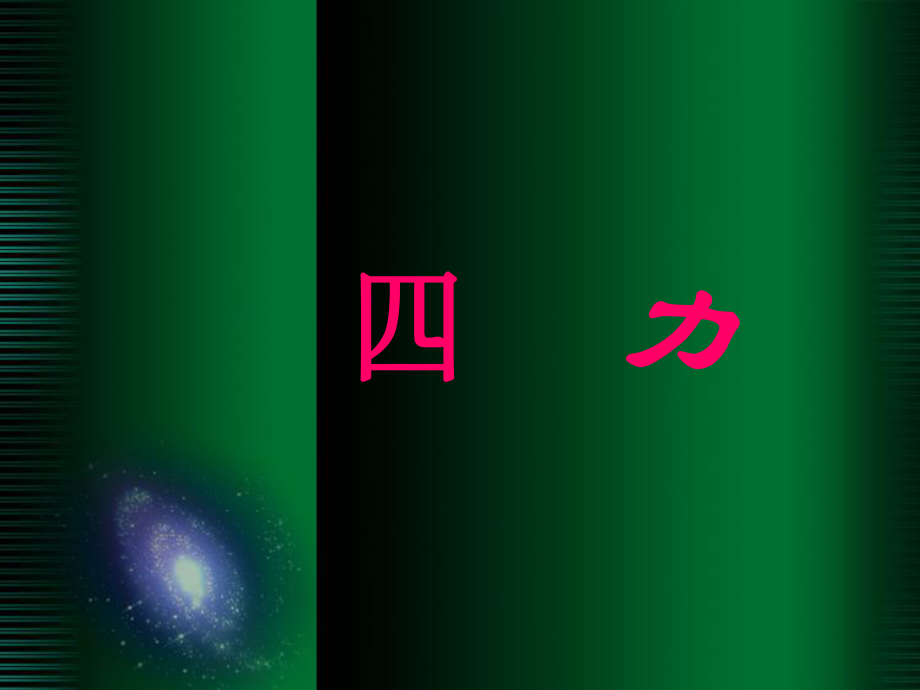 四　力